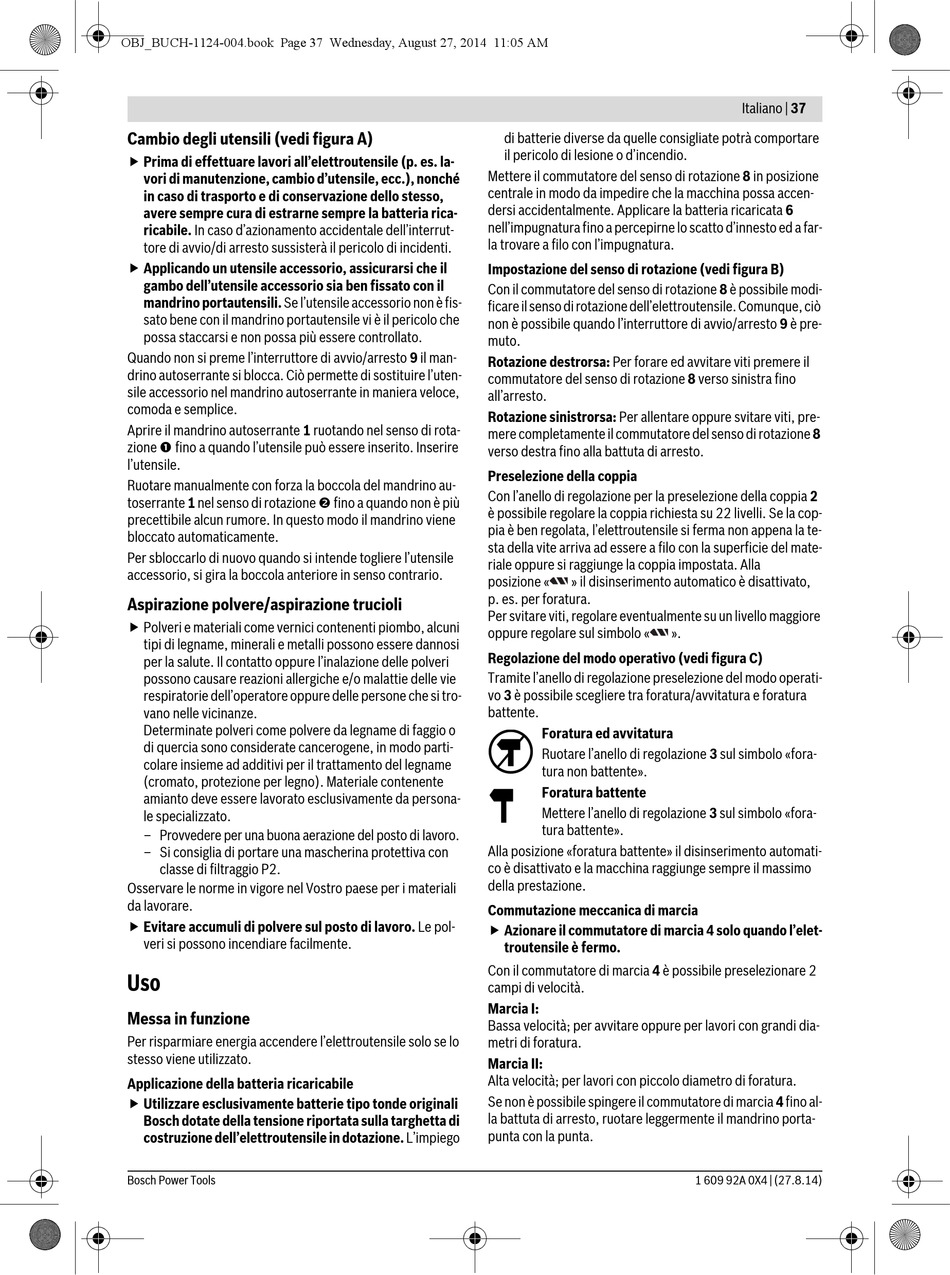 OBJ_BUCH-1124-004.book Page 37 Wednesday, August 27, 2014 11:05 AM

Italiano | 37

Cambio degli utensili (vedi figura A)

▶ Prima di effettuare lavori all'elettroutensile (p. es. lavori di manutenzione, cambio d'utensile, ecc.), nonché in caso di trasporto e di conservazione dello stesso, avere sempre cura di estrarne sempre la batteria ricaricabile. In caso d'azionamento accidentale dell'interruttore di avvio/di arresto sussisterà il pericolo di incidenti.

▶ Applicando un utensile accessorio, assicurarsi che il gambo dell'utensile accessorio sia ben fissato con il mandrino portautensili. Se l'utensile accessorio non è fissato bene con il mandrino portautensile vi è il pericolo che possa staccarsi e non possa più essere controllato.

Quando non si preme l'interruttore di avvio/arresto 9 il mandrino autoserrante si blocca. Ciò permette di sostituire l'utensile accessorio nel mandrino autoserrante in maniera veloce, comoda e semplice.

Aprire il mandrino autoserrante 1 ruotando nel senso di rotazione ❶ fino a quando l'utensile può essere inserito. Inserire l'utensile.

Ruotare manualmente con forza la boccola del mandrino autoserrante 1 nel senso di rotazione ❷ fino a quando non è più precettibile alcun rumore. In questo modo il mandrino viene bloccato automaticamente.

Per sbloccarlo di nuovo quando si intende togliere l'utensile accessorio, si gira la boccola anteriore in senso contrario.

Aspirazione polvere/aspirazione trucioli

▶ Polveri e materiali come vernici contenenti piombo, alcuni tipi di legname, minerali e metalli possono essere dannosi per la salute. Il contatto oppure l'inalazione delle polveri possono causare reazioni allergiche e/o malattie delle vie respiratorie dell'operatore oppure delle persone che si trovano nelle vicinanze.
Determinate polveri come polvere da legname di faggio o di quercia sono considerate cancerogene, in modo particolare insieme ad additivi per il trattamento del legname (cromato, protezione per legno). Materiale contenente amianto deve essere lavorato esclusivamente da personale specializzato.
– Provvedere per una buona aerazione del posto di lavoro.
– Si consiglia di portare una mascherina protettiva con classe di filtraggio P2.

Osservare le norme in vigore nel Vostro paese per i materiali da lavorare.

▶ Evitare accumuli di polvere sul posto di lavoro. Le polveri si possono incendiare facilmente.

Uso

Messa in funzione

Per risparmiare energia accendere l'elettroutensile solo se lo stesso viene utilizzato.

Applicazione della batteria ricaricabile

▶ Utilizzare esclusivamente batterie tipo tonde originali Bosch dotate della tensione riportata sulla targhetta di costruzione dell'elettroutensile in dotazione. L'impiego di batterie diverse da quelle consigliate potrà comportare il pericolo di lesione o d'incendio.

Mettere il commutatore del senso di rotazione 8 in posizione centrale in modo da impedire che la macchina possa accendersi accidentalmente. Applicare la batteria ricaricata 6 nell'impugnatura fino a percepirne lo scatto d'innesto ed a farla trovare a filo con l'impugnatura.

Impostazione del senso di rotazione (vedi figura B)

Con il commutatore del senso di rotazione 8 è possibile modificare il senso di rotazione dell'elettroutensile. Comunque, ciò non è possibile quando l'interruttore di avvio/arresto 9 è premuto.

Rotazione destrorsa: Per forare ed avvitare viti premere il commutatore del senso di rotazione 8 verso sinistra fino all'arresto.

Rotazione sinistrorsa: Per allentare oppure svitare viti, premere completamente il commutatore del senso di rotazione 8 verso destra fino alla battuta di arresto.

Preselezione della coppia

Con l'anello di regolazione per la preselezione della coppia 2 è possibile regolare la coppia richiesta su 22 livelli. Se la coppia è ben regolata, l'elettroutensile si ferma non appena la testa della vite arriva ad essere a filo con la superficie del materiale oppure si raggiunge la coppia impostata. Alla posizione « » il disinserimento automatico è disattivato, p. es. per foratura.
Per svitare viti, regolare eventualmente su un livello maggiore oppure regolare sul simbolo « ».

Regolazione del modo operativo (vedi figura C)

Tramite l'anello di regolazione preselezione del modo operativo 3 è possibile scegliere tra foratura/avvitatura e foratura battente.

Foratura ed avvitatura
Ruotare l'anello di regolazione 3 sul simbolo «foratura non battente».

Foratura battente
Mettere l'anello di regolazione 3 sul simbolo «foratura battente».

Alla posizione «foratura battente» il disinserimento automatico è disattivato e la macchina raggiunge sempre il massimo della prestazione.

Commutazione meccanica di marcia

▶ Azionare il commutatore di marcia 4 solo quando l'elettroutensile è fermo.

Con il commutatore di marcia 4 è possibile preselezionare 2 campi di velocità.

Marcia I:
Bassa velocità; per avvitare oppure per lavori con grandi diametri di foratura.

Marcia II:
Alta velocità; per lavori con piccolo diametro di foratura.

Se non è possibile spingere il commutatore di marcia 4 fino alla battuta di arresto, ruotare leggermente il mandrino portapunta con la punta.

Bosch Power Tools

1 609 92A 0X4 | (27.8.14)